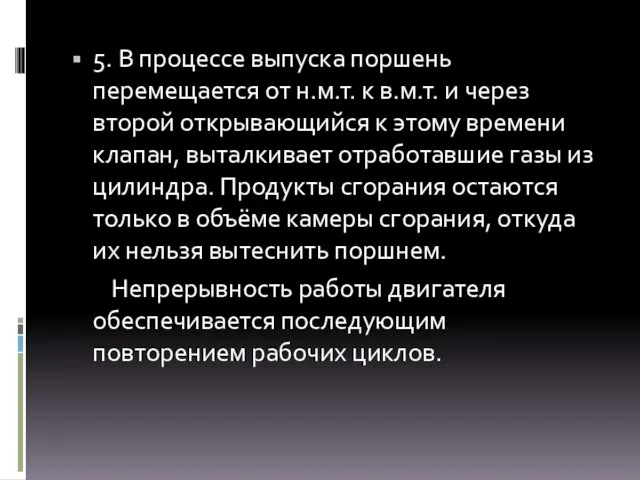 5. В процессе выпуска поршень перемещается от н.м.т. к в.м.т. и через второй открывающийся к этому времени клапан, выталкивает отработавшие газы из цилиндра. Продукты сгорания остаются только в объёме камеры сгорания, откуда их нельзя вытеснить поршнем.

Непрерывность работы двигателя обеспечивается последующим повторением рабочих циклов.